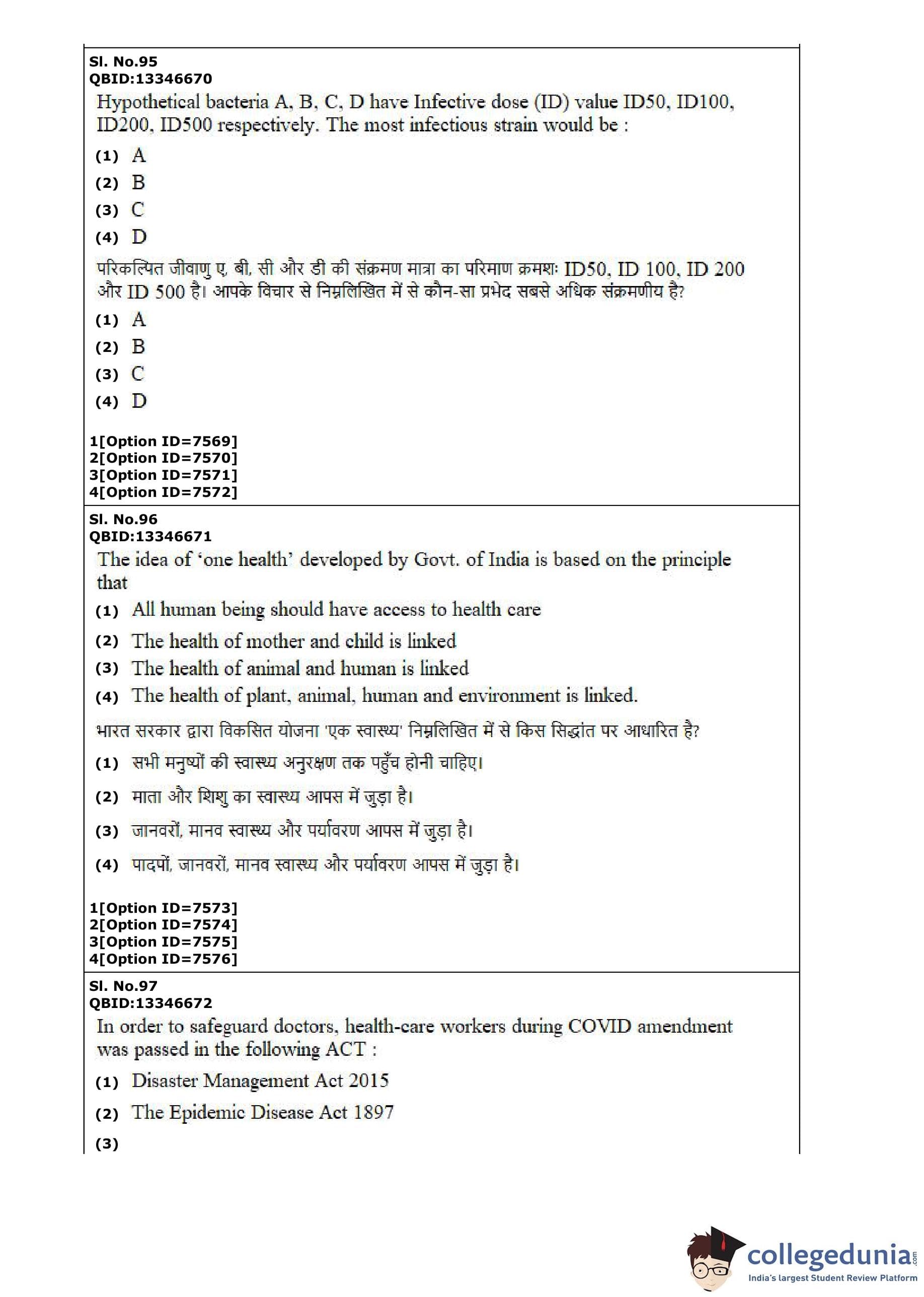 Sl. No.95
QBID:13346670
Hypothetical bacteria A, B, C, D have Infective dose (ID) value ID50, ID100, ID200, ID500 respectively. The most infectious strain would be :
(1) A
(2) B
(3) C
(4) D
परिकल्पित जीवाणु ए, बी, सी और डी की संक्रमण मात्रा का परिमाण क्रमशः ID50, ID 100, ID 200 और ID 500 है। आपके विचार से निम्नलिखित में से कौन-सा प्रभेद सबसे अधिक संक्रमणीय है?
(1) A
(2) B
(3) C
(4) D

1[Option ID=7569]
2[Option ID=7570]
3[Option ID=7571]
4[Option ID=7572]

Sl. No.96
QBID:13346671
The idea of 'one health' developed by Govt. of India is based on the principle that
(1) All human being should have access to health care
(2) The health of mother and child is linked
(3) The health of animal and human is linked
(4) The health of plant, animal, human and environment is linked.
भारत सरकार द्वारा विकसित योजना 'एक स्वास्थ्य' निम्नलिखित में से किस सिद्धांत पर आधारित है?
(1) सभी मनुष्यों की स्वास्थ्य अनुरक्षण तक पहुँच होनी चाहिए।
(2) माता और शिशु का स्वास्थ्य आपस में जुड़ा है।
(3) जानवरों, मानव स्वास्थ्य और पर्यावरण आपस में जुड़ा है।
(4) पादपों, जानवरों, मानव स्वास्थ्य और पर्यावरण आपस में जुड़ा है।

1[Option ID=7573]
2[Option ID=7574]
3[Option ID=7575]
4[Option ID=7576]

Sl. No.97
QBID:13346672
In order to safeguard doctors, health-care workers during COVID amendment was passed in the following ACT :
(1) Disaster Management Act 2015
(2) The Epidemic Disease Act 1897
(3)

collegedunia.com
India's largest Student Review Platform